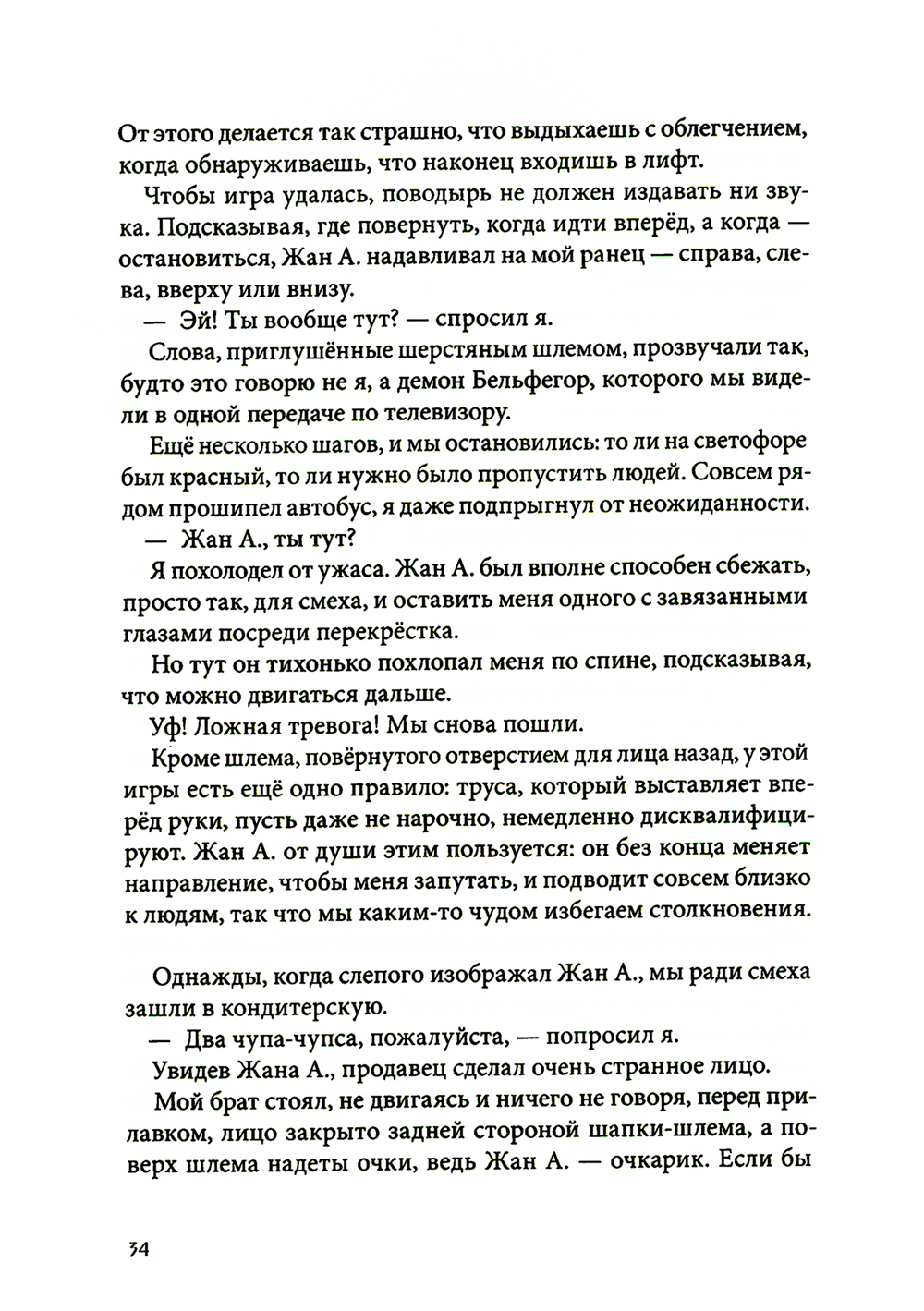 От этого делается так страшно, что выдыхаешь с облегчением, когда обнаруживаешь, что наконец входишь в лифт.

Чтобы игра удалась, поводырь не должен издавать ни звука. Подсказывая, где повернуть, когда идти вперёд, а когда — остановиться, Жан А. надавливал на мой ранец — справа, слева, вверху или внизу.

— Эй! Ты вообще тут? — спросил я.

Слова, приглушённые шерстяным шлемом, прозвучали так, будто это говорю не я, а демон Бельфегор, которого мы видели в одной передаче по телевизору.

Ещё несколько шагов, и мы остановились: то ли на светофоре был красный, то ли нужно было пропустить людей. Совсем рядом прошипел автобус, я даже подпрыгнул от неожиданности.

— Жан А., ты тут?

Я похолодел от ужаса. Жан А. был вполне способен сбежать, просто так, для смеха, и оставить меня одного с завязанными глазами посреди перекрёстка.

Но тут он тихонько похлопал меня по спине, подсказывая, что можно двигаться дальше.

Уф! Ложная тревога! Мы снова пошли.

Кроме шлема, повёрнутого отверстием для лица назад, у этой игры есть ещё одно правило: труса, который выставляет вперёд руки, пусть даже не нарочно, немедленно дисквалифицируют. Жан А. от души этим пользуется: он без конца меняет направление, чтобы меня запутать, и подводит совсем близко к людям, так что мы каким-то чудом избегаем столкновения.

Однажды, когда слепого изображал Жан А., мы ради смеха зашли в кондитерскую.

— Два чупа-чупса, пожалуйста, — попросил я.

Увидев Жана А., продавец сделал очень странное лицо.

Мой брат стоял, не двигаясь и ничего не говоря, перед прилавком, лицо закрыто задней стороной шапки-шлема, а поверх шлема надеты очки, ведь Жан А. — очкарик. Если бы

34